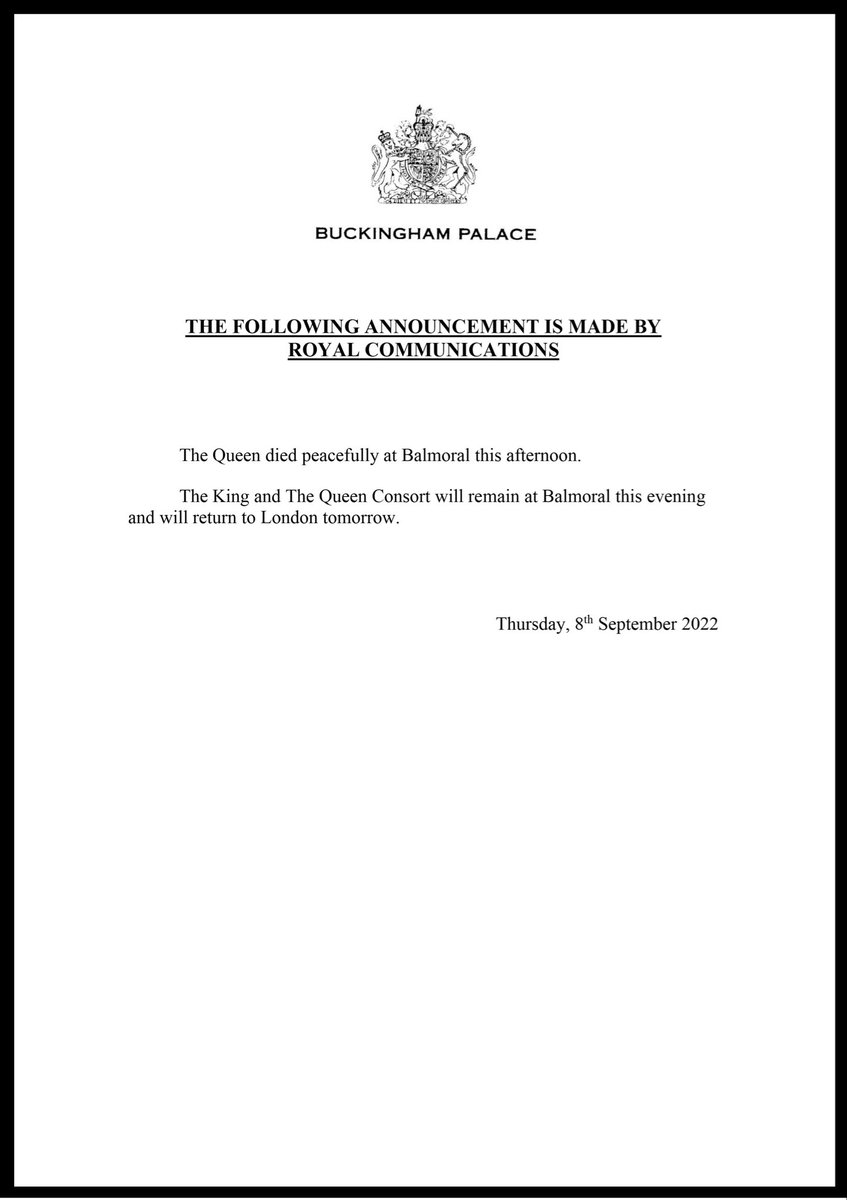 BUCKINGHAM PALACE

THE FOLLOWING ANNOUNCEMENT IS MADE BY ROYAL COMMUNICATIONS

The Queen died peacefully at Balmoral this afternoon.

The King and The Queen Consort will remain at Balmoral this evening and will return to London tomorrow.

Thursday, 8th September 2022